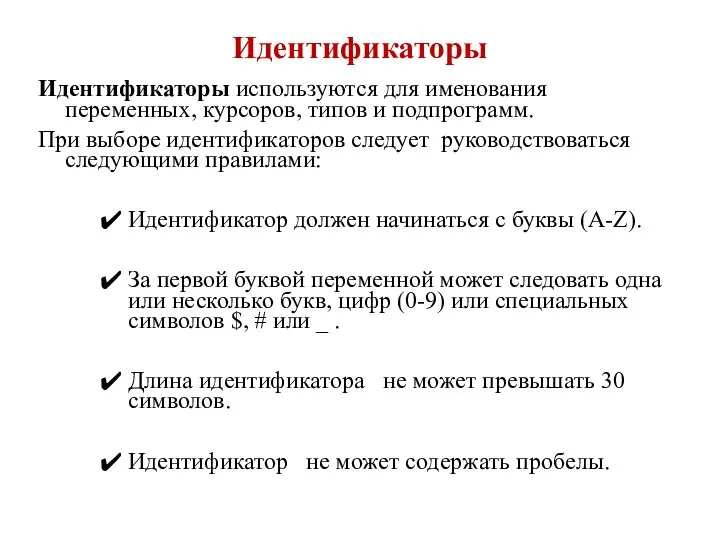 Идентификаторы

Идентификаторы используются для именования переменных, курсоров, типов и подпрограмм.

При выборе идентификаторов следует руководствоваться следующими правилами:

✔ Идентификатор должен начинаться с буквы (A-Z).

✔ За первой буквой переменной может следовать одна или несколько букв, цифр (0-9) или специальных символов \$, # или _ .

✔ Длина идентификатора не может превышать 30 символов.

✔ Идентификатор не может содержать пробелы.